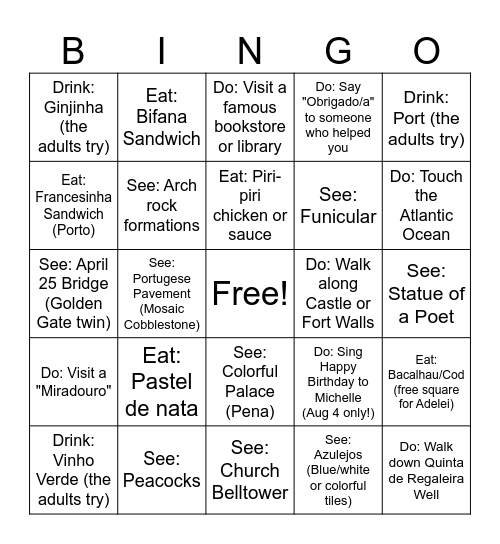 | B | I | N | G | O |
|---|---|---|---|---|
| Drink: Ginjinha (the adults try) | Eat: Bifana Sandwich | Do: Visit a famous bookstore or library | Do: Say "Obrigado/a" to someone who helped you | Drink: Port (the adults try) |
| Eat: Francesinha Sandwich (Porto) | See: Arch rock formations | Eat: Piri-piri chicken or sauce | See: Funicular | Do: Touch the Atlantic Ocean |
| See: April 25 Bridge (Golden Gate twin) | See: Portugese Pavement (Mosaic Cobblestone) | Free! | Do: Walk along Castle or Fort Walls | See: Statue of a Poet |
| Do: Visit a "Miradouro" | Eat: Pastel de nata | See: Colorful Palace (Pena) | Do: Sing Happy Birthday to Michelle (Aug 4 only!) | Eat: Bacalhau/Cod (free square for Adelei) |
| Drink: Vinho Verde (the adults try) | See: Peacocks | See: Church Belltower | See: Azulejos (Blue/white or colorful tiles) | Do: Walk down Quinta de Regaleira Well |